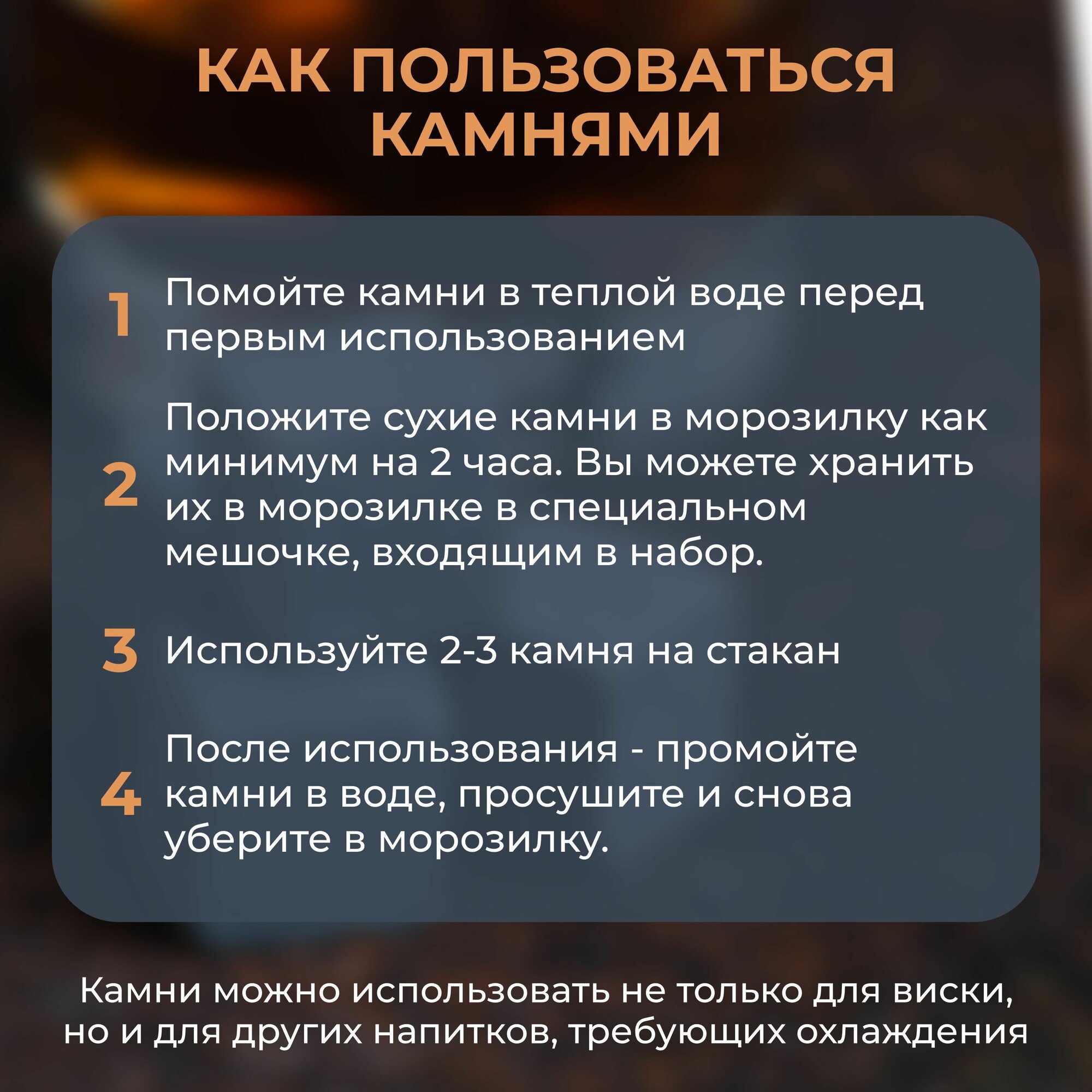 КАК ПОЛЬЗОВАТЬСЯ КАМНЯМИ

1 Помойте камни в теплой воде перед первым использованием

2 Положите сухие камни в морозилку как минимум на 2 часа. Вы можете хранить их в морозилке в специальном мешочке, входящим в набор.

3 Используйте 2-3 камня на стакан

4 После использования - промойте камни в воде, просушите и снова уберите в морозилку.

Камни можно использовать не только для виски, но и для других напитков, требующих охлаждения